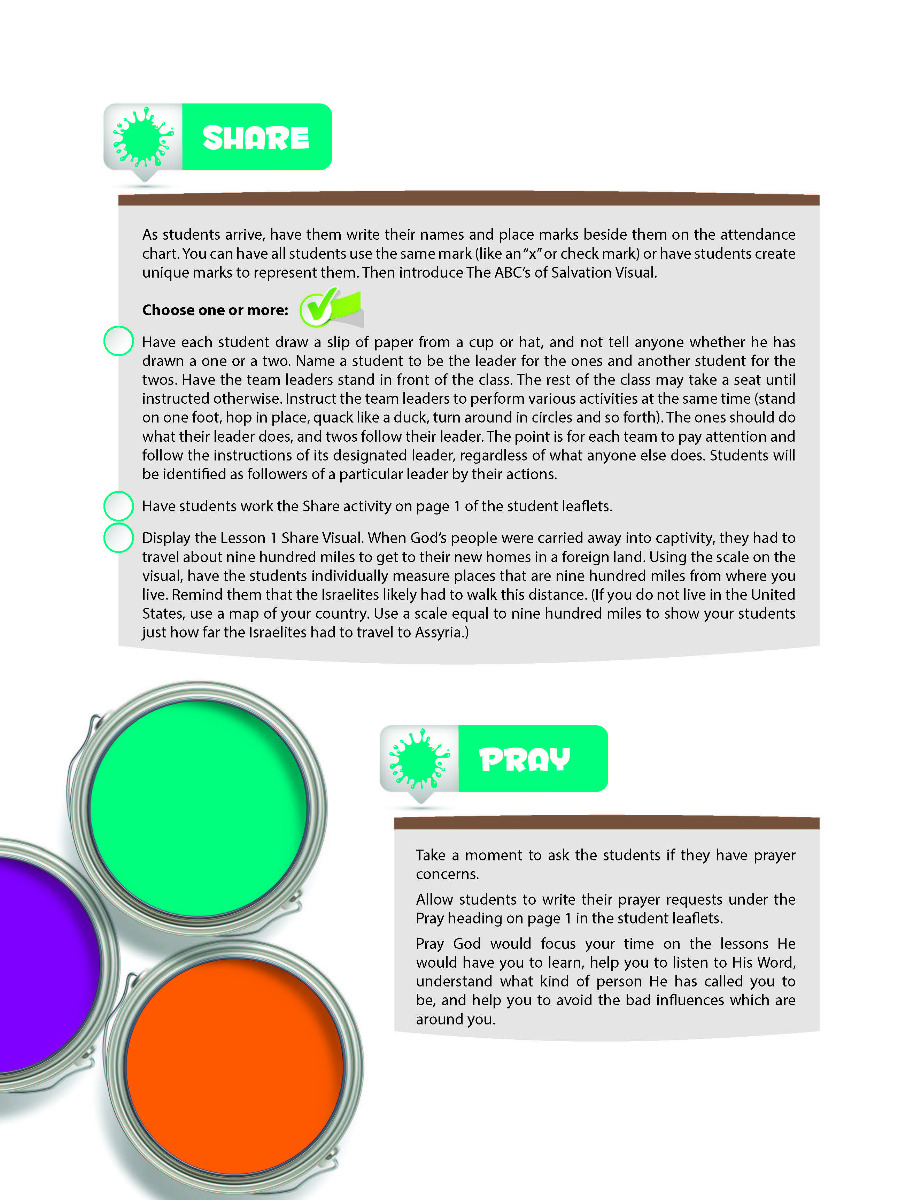 SHARE

As students arrive, have them write their names and place marks beside them on the attendance chart. You can have all students use the same mark (like an "x" or check mark) or have students create unique marks to represent them. Then introduce The ABC's of Salvation Visual.

Choose one or more:

Have each student draw a slip of paper from a cup or hat, and not tell anyone whether he has drawn a one or a two. Name a student to be the leader for the ones and another student for the twos. Have the team leaders stand in front of the class. The rest of the class may take a seat until instructed otherwise. Instruct the team leaders to perform various activities at the same time (stand on one foot, hop in place, quack like a duck, turn around in circles and so forth). The ones should do what their leader does, and twos follow their leader. The point is for each team to pay attention and follow the instructions of its designated leader, regardless of what anyone else does. Students will be identified as followers of a particular leader by their actions.

Have students work the Share activity on page 1 of the student leaflets.

Display the Lesson 1 Share Visual. When God's people were carried away into captivity, they had to travel about nine hundred miles to get to their new homes in a foreign land. Using the scale on the visual, have the students individually measure places that are nine hundred miles from where you live. Remind them that the Israelites likely had to walk this distance. (If you do not live in the United States, use a map of your country. Use a scale equal to nine hundred miles to show your students just how far the Israelites had to travel to Assyria.)

PRAY

Take a moment to ask the students if they have prayer concerns.

Allow students to write their prayer requests under the Pray heading on page 1 in the student leaflets.

Pray God would focus your time on the lessons He would have you to learn, help you to listen to His Word, understand what kind of person He has called you to be, and help you to avoid the bad influences which are around you.